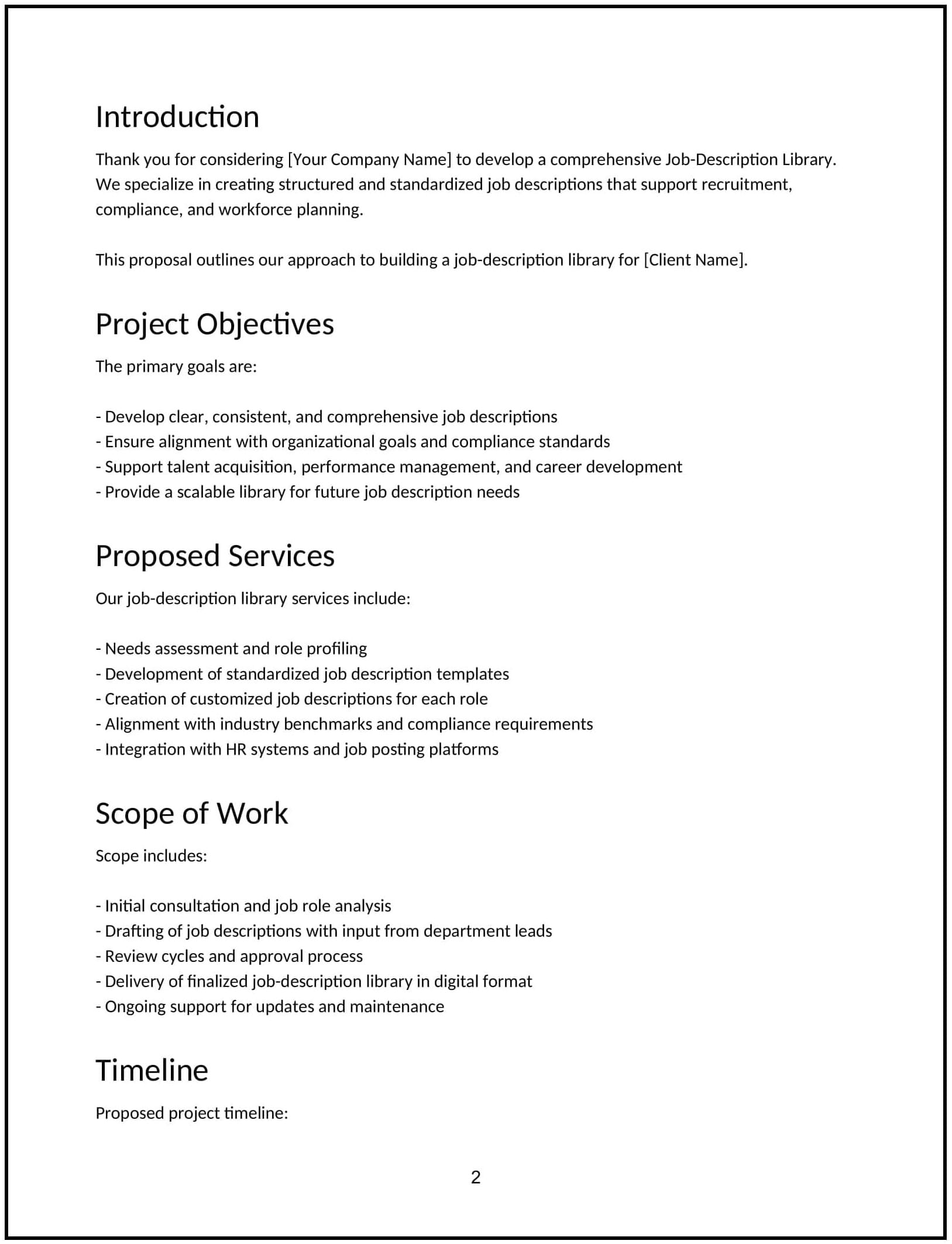 Introduction

Thank you for considering [Your Company Name] to develop a comprehensive Job-Description Library. We specialize in creating structured and standardized job descriptions that support recruitment, compliance, and workforce planning.

This proposal outlines our approach to building a job-description library for [Client Name].

Project Objectives

The primary goals are:

- Develop clear, consistent, and comprehensive job descriptions
- Ensure alignment with organizational goals and compliance standards
- Support talent acquisition, performance management, and career development
- Provide a scalable library for future job description needs

Proposed Services

Our job-description library services include:

- Needs assessment and role profiling
- Development of standardized job description templates
- Creation of customized job descriptions for each role
- Alignment with industry benchmarks and compliance requirements
- Integration with HR systems and job posting platforms

Scope of Work

Scope includes:

- Initial consultation and job role analysis
- Drafting of job descriptions with input from department leads
- Review cycles and approval process
- Delivery of finalized job-description library in digital format
- Ongoing support for updates and maintenance

Timeline

Proposed project timeline:

2